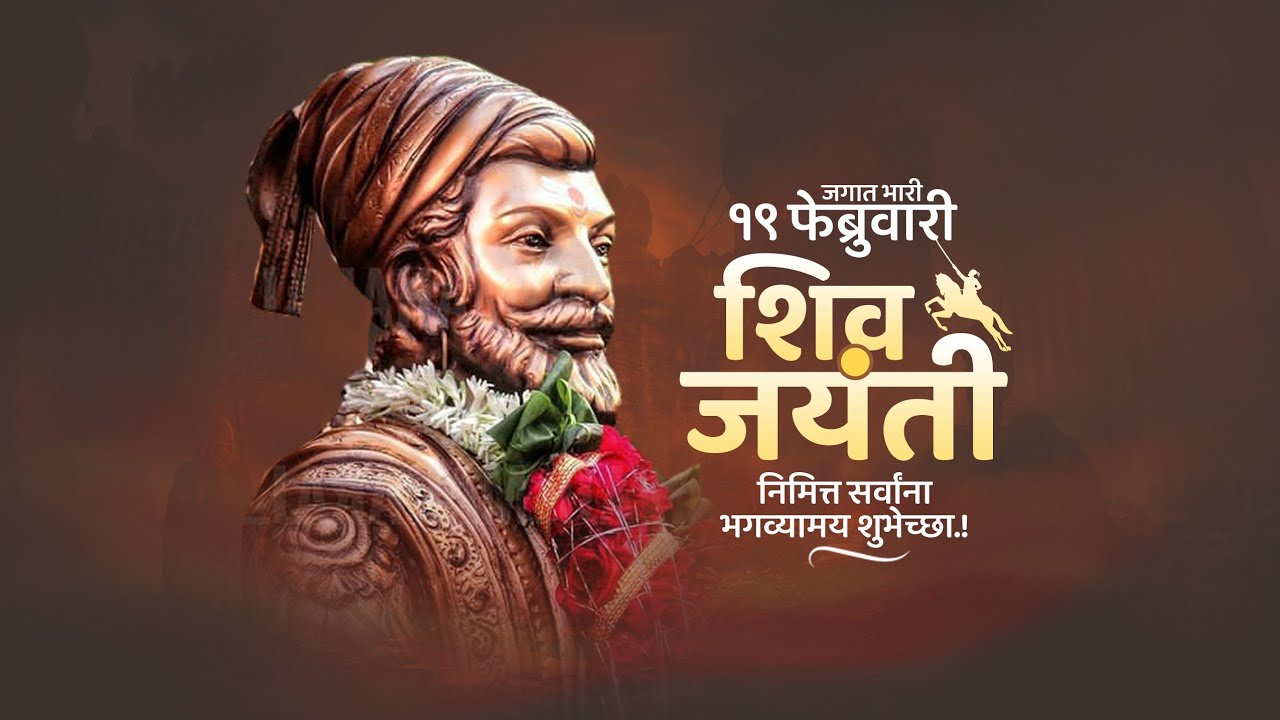 जगात भारी
१९ फेब्रुवारी
शिव जयंती
निमित्त सर्वांना
भगव्यामय शुभेच्छा.!